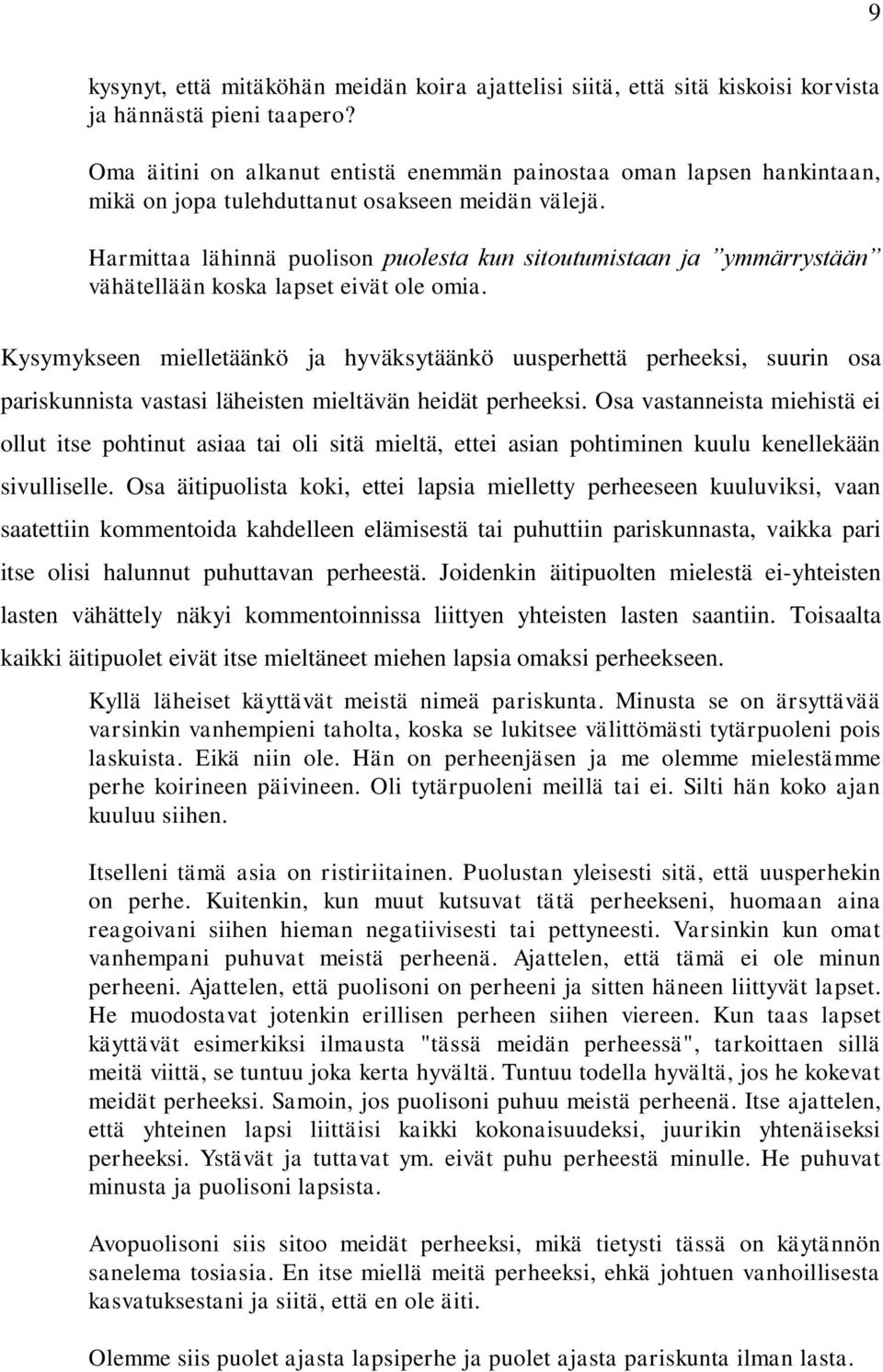 9

kysynyt, että mitäköhän meidän koira ajattelisi siitä, että sitä kiskoisi korvista ja hännästä pieni taapero?

Oma äitini on alkanut entistä enemmän painostaa oman lapsen hankintaan, mikä on jopa tulehduttanut osakseen meidän välejä.

Harmittaa lähinnä puolison puolesta kun sitoutumistaan ja ”ymmärrystään” vähätellään koska lapset eivät ole omia.

Kysymykseen mielletäänkö ja hyväksytäänkö uusperhettä perheeksi, suurin osa pariskunnista vastasi läheisten mieltävän heidät perheeksi. Osa vastanneista miehistä ei ollut itse pohtinut asiaa tai oli sitä mieltä, ettei asian pohtiminen kuulu kenellekään sivulliselle. Osa äitipuolista koki, ettei lapsia mielletty perheeseen kuuluviksi, vaan saatettiin kommentoida kahdelleen elämisestä tai puhuttiin pariskunnasta, vaikka pari itse olisi halunnut puhuttavan perheestä. Joidenkin äitipuolten mielestä ei-yhteisten lasten vähättely näkyi kommentoinnissa liittyen yhteisten lasten saantiin. Toisaalta kaikki äitipuolet eivät itse mieltäneet miehen lapsia omaksi perheekseen.

Kyllä läheiset käyttävät meistä nimeä pariskunta. Minusta se on ärsyttävää varsinkin vanhempieni taholta, koska se lukitsee välittömästi tytärpuoleni pois laskuista. Eikä niin ole. Hän on perheenjäsen ja me olemme mielestämme perhe koirineen päivineen. Oli tytärpuoleni meillä tai ei. Silti hän koko ajan kuuluu siihen.

Itselleni tämä asia on ristiriitainen. Puolustan yleisesti sitä, että uusperhekin on perhe. Kuitenkin, kun muut kutsuvat tätä perheekseni, huomaan aina reagoivani siihen hieman negatiivisesti tai pettyneesti. Varsinkin kun omat vanhempani puhuvat meistä perheenä. Ajattelen, että tämä ei ole minun perheeni. Ajattelen, että puolisoni on perheeni ja sitten häneen liittyvät lapset. He muodostavat jotenkin erillisen perheen siihen viereen. Kun taas lapset käyttävät esimerkiksi ilmausta "tässä meidän perheessä", tarkoittaen sillä meitä viittä, se tuntuu joka kerta hyvältä. Tuntuu todella hyvältä, jos he kokevat meidät perheeksi. Samoin, jos puolisoni puhuu meistä perheenä. Itse ajattelen, että yhteinen lapsi liittäisi kaikki kokonaisuudeksi, juurikin yhtenäiseksi perheeksi. Ystävät ja tuttavat ym. eivät puhu perheestä minulle. He puhuvat minusta ja puolisoni lapsista.

Avopuolisoni siis sitoo meidät perheeksi, mikä tietysti tässä on käytännön sanelema tosiasia. En itse miellä meitä perheeksi, ehkä johtuen vanhoillisesta kasvatuksestani ja siitä, että en ole äiti.

Olemme siis puolet ajasta lapsiperhe ja puolet ajasta pariskunta ilman lasta.